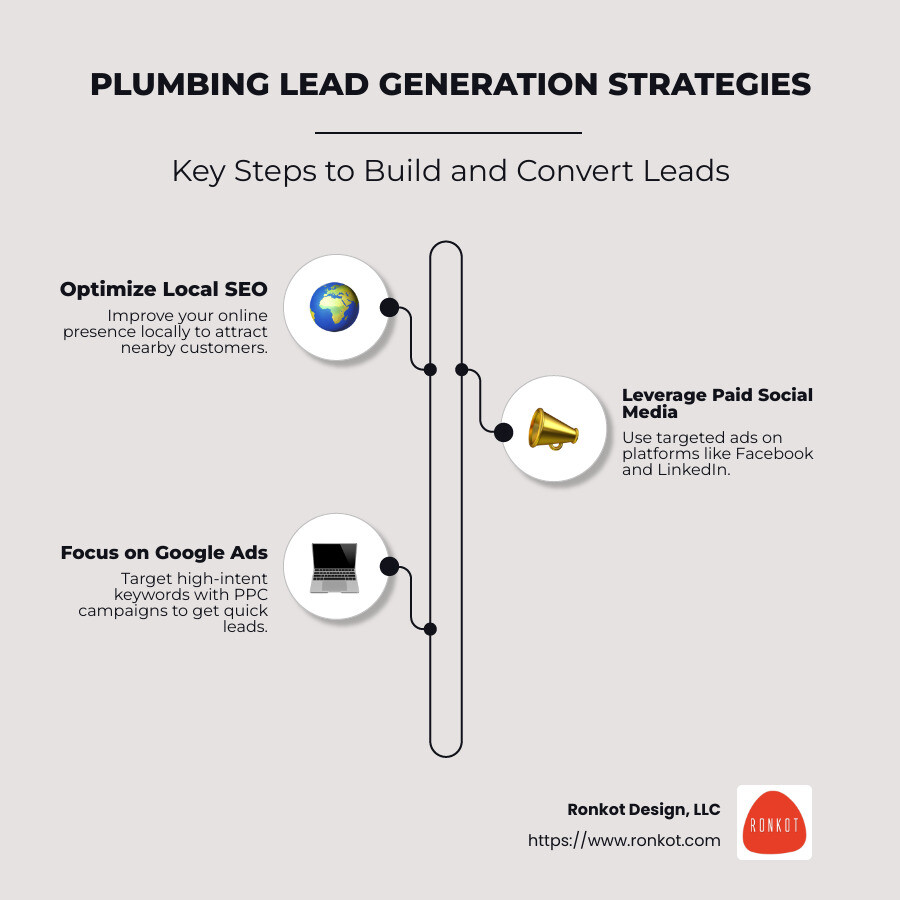 PLUMBING LEAD GENERATION STRATEGIES

Key Steps to Build and Convert Leads

Optimize Local SEO

Improve your online presence locally to attract nearby customers.

Leverage Paid Social Media

Use targeted ads on platforms like Facebook and LinkedIn.

Focus on Google Ads

Target high-intent keywords with PPC campaigns to get quick leads.

Ronkot Design, LLC

https://www.ronkot.com

RONKOT